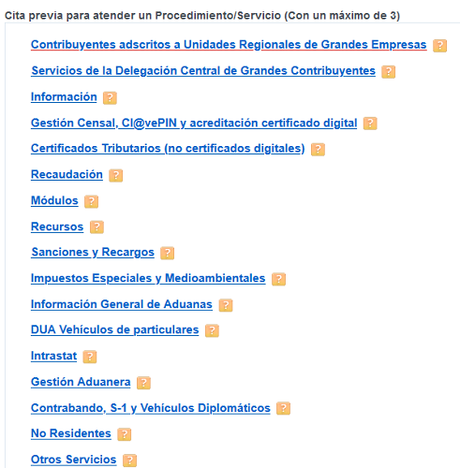 Cita previa para atender un Procedimiento/Servicio (Con un máximo de 3)

Contribuyentes adscritos a Unidades Regionales de Grandes Empresas ?

Servicios de la Delegación Central de Grandes Contribuyentes ?

Información ?

Gestión Censal, Cl@vePIN y acreditación certificado digital ?

Certificados Tributarios (no certificados digitales) ?

Recaudación ?

Módulos ?

Recursos ?

Sanciones y Recargos ?

Impuestos Especiales y Medioambientales ?

Información General de Aduanas ?

DUA Vehículos de particulares ?

Intrastat ?

Gestión Aduanera ?

Contrabando, S-1 y Vehículos Diplomáticos ?

No Residentes ?

Otros Servicios ?